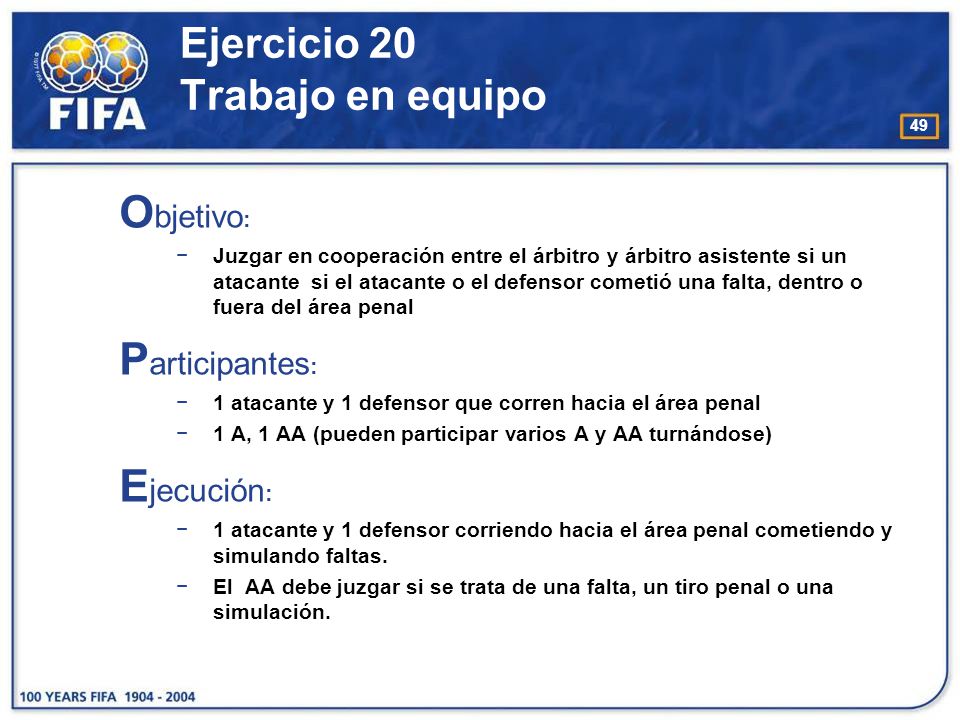 FIFA

Ejercicio 20
Trabajo en equipo

49

Objetivo:

− Juzgar en cooperación entre el árbitro y árbitro asistente si un atacante si el atacante o el defensor cometió una falta, dentro o fuera del área penal

Participantes:

− 1 atacante y 1 defensor que corren hacia el área penal
− 1 A, 1 AA (pueden participar varios A y AA turnándose)

Ejecución:

− 1 atacante y 1 defensor corriendo hacia el área penal cometiendo y simulando faltas.
− El AA debe juzgar si se trata de una falta, un tiro penal o una simulación.

100 YEARS FIFA 1904 - 2004